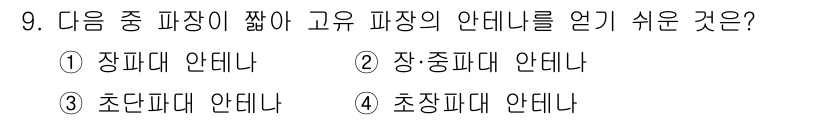 9. 다음 중 파장이 짧아 고유 파장의 안테나를 얻기 쉬운 것은?
① 장파대 안테나 ② 장·중파대 안테나
③ 초단파대 안테나 ④ 초장파대 안테나